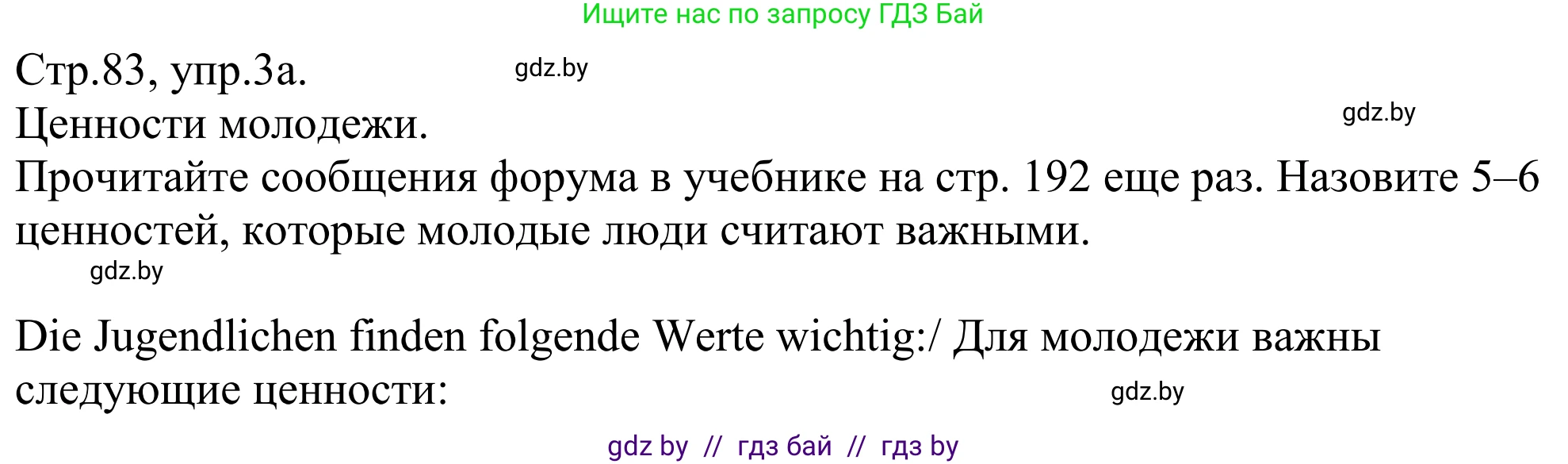 Ищите нас по запросу ГДЗ Бай

Стр.83, упр.3а.

gdz.by

Ценности молодежи.

gdz.by

Прочитайте сообщения форума в учебнике на стр. 192 еще раз. Назовите 5–6 ценностей, которые молодые люди считают важными.

gdz.by

Die Jugendlichen finden folgende Werte wichtig:/ Для молодежи важны следующие ценности:

gdz.by

gdz by // гдз бай // гдз by